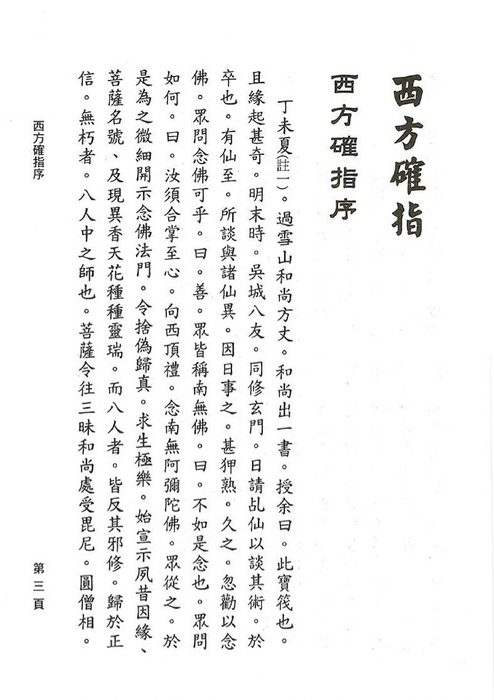 西方確指

西方確指序

丁未夏(註一)。過雪山和尚方丈。和尚出一書。授余曰。此寶筏也。且緣起甚奇。明末時。吳城八友。同修玄門。日請乩仙以談其術。於卒也。有仙至。所談與諸仙異。因日事之。甚狎熟。久之。忽勸以念佛。眾問念佛可乎。曰。善。眾皆稱南無佛。曰。不如是念也。眾問如何。曰。汝須合掌至心。向西頂禮。念南無阿彌陀佛。眾從之。於是為之微細開示念佛法門。令捨偽歸真。求生極樂。始宣示夙昔因緣、菩薩名號、及現異香天花種種靈瑞。而八人者。皆反其邪修。歸於正信。無朽者。八人中之師也。菩薩令往三昧和尚處受毘尼。圓僧相。

西方確指序

第三頁